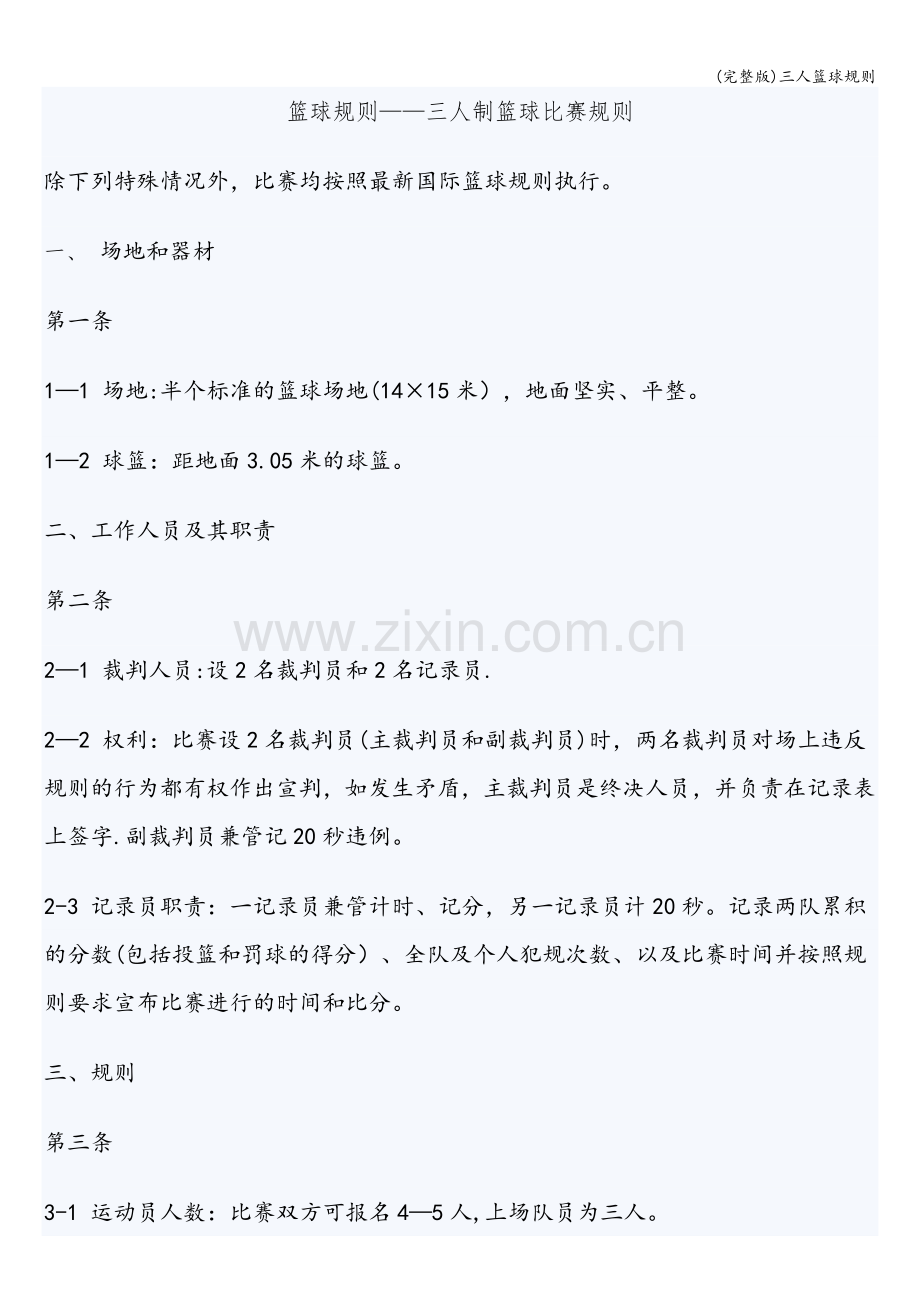 (完整版)三人篮球规则

篮球规则——三人制篮球比赛规则

除下列特殊情况外，比赛均按照最新国际篮球规则执行。

一、 场地和器材

第一条

1—1 场地:半个标准的篮球场地(14×15 米），地面坚实、平整。

1—2 球篮：距地面 3.05 米的球篮。

二、工作人员及其职责

第二条

www.zixin.com.cn

2—1 裁判人员:设 2 名裁判员和 2 名记录员.

2—2 权利：比赛设 2 名裁判员(主裁判员和副裁判员)时，两名裁判员对场上违反规则的行为都有权作出宣判，如发生矛盾，主裁判员是终决人员，并负责在记录表上签字.副裁判员兼管记 20 秒违例。

2-3 记录员职责：一记录员兼管计时、记分，另一记录员计 20 秒。记录两队累积的分数(包括投篮和罚球的得分）、全队及个人犯规次数、以及比赛时间并按照规则要求宣布比赛进行的时间和比分。

三、规则

第三条

3-1 运动员人数：比赛双方可报名 4—5 人,上场队员为三人。